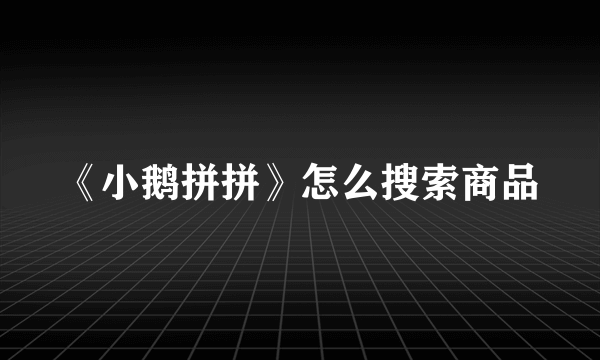 《小鹅拼拼》怎么搜索商品